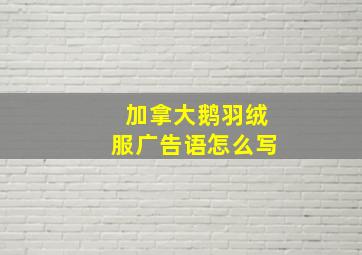 加拿大鹅羽绒服广告语怎么写